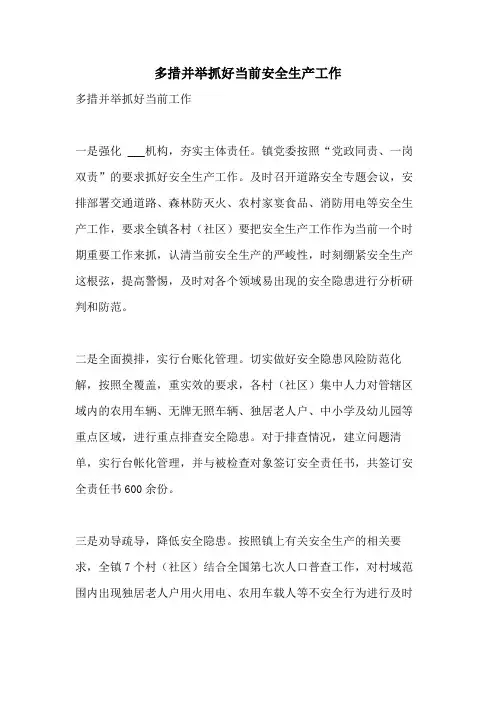 多措并举抓好当前安全生产工作

多措并举抓好当前工作

一是强化 ___机构，夯实主体责任。镇党委按照“党政同责、一岗双责”的要求抓好安全生产工作。及时召开道路安全专题会议，安排部署交通道路、森林防灭火、农村家宴食品、消防用电等安全生产工作，要求全镇各村（社区）要把安全生产工作作为当前一个时期重要工作来抓，认清当前安全生产的严峻性，时刻绷紧安全生产这根弦，提高警惕，及时对各个领域易出现的安全隐患进行分析研判和防范。

二是全面摸排，实行台账化管理。切实做好安全隐患风险防范化解，按照全覆盖，重实效的要求，各村（社区）集中人力对管辖区域内的农用车辆、无牌无照车辆、独居老人户、中小学及幼儿园等重点区域，进行重点排查安全隐患。对于排查情况，建立问题清单，实行台帐化管理，并与被检查对象签订安全责任书，共签订安全责任书600余份。

三是劝导疏导，降低安全隐患。按照镇上有关安全生产的相关要求，全镇7个村（社区）结合全国第七次人口普查工作，对村域范围内出现独居老人户用火用电、农用车载人等不安全行为进行及时